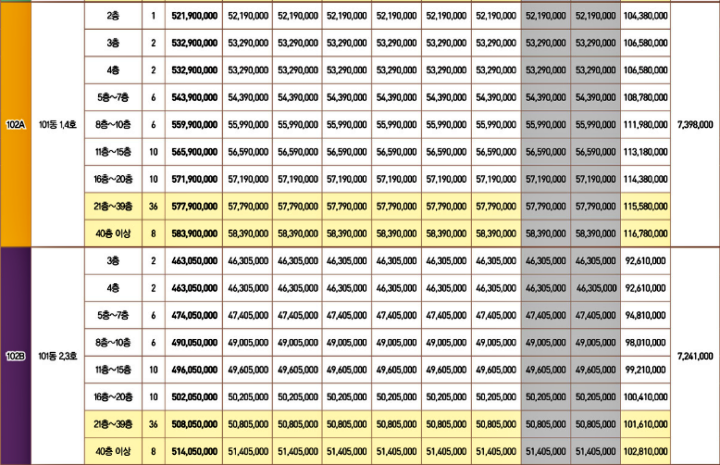 | 102A | 101동 1,4호 | 2층 | 1 | 521,900,000 | 52,190,000 | 52,190,000 | 52,190,000 | 52,190,000 | 52,190,000 | 52,190,000 | 52,190,000 | 52,190,000 | 104,380,000 | 7,398,000 |
|---|---|---|---|---|---|---|---|---|---|---|---|---|---|---|
| | | 3층 | 2 | 532,900,000 | 53,290,000 | 53,290,000 | 53,290,000 | 53,290,000 | 53,290,000 | 53,290,000 | 53,290,000 | 53,290,000 | 106,580,000 | |
| | | 4층 | 2 | 532,900,000 | 53,290,000 | 53,290,000 | 53,290,000 | 53,290,000 | 53,290,000 | 53,290,000 | 53,290,000 | 53,290,000 | 106,580,000 | |
| | | 5층~7층 | 6 | 543,900,000 | 54,390,000 | 54,390,000 | 54,390,000 | 54,390,000 | 54,390,000 | 54,390,000 | 54,390,000 | 54,390,000 | 108,780,000 | |
| | | 8층~10층 | 6 | 559,900,000 | 55,990,000 | 55,990,000 | 55,990,000 | 55,990,000 | 55,990,000 | 55,990,000 | 55,990,000 | 55,990,000 | 111,980,000 | |
| | | 11층~15층 | 10 | 565,900,000 | 56,590,000 | 56,590,000 | 56,590,000 | 56,590,000 | 56,590,000 | 56,590,000 | 56,590,000 | 56,590,000 | 113,180,000 | |
| | | 16층~20층 | 10 | 571,900,000 | 57,190,000 | 57,190,000 | 57,190,000 | 57,190,000 | 57,190,000 | 57,190,000 | 57,190,000 | 57,190,000 | 114,380,000 | |
| | | 21층~39층 | 36 | 577,900,000 | 57,790,000 | 57,790,000 | 57,790,000 | 57,790,000 | 57,790,000 | 57,790,000 | 57,790,000 | 57,790,000 | 115,580,000 | |
| | | 40층 이상 | 8 | 583,900,000 | 58,390,000 | 58,390,000 | 58,390,000 | 58,390,000 | 58,390,000 | 58,390,000 | 58,390,000 | 58,390,000 | 116,780,000 | |
| 102B | 101동 2,3호 | 3층 | 2 | 463,050,000 | 46,305,000 | 46,305,000 | 46,305,000 | 46,305,000 | 46,305,000 | 46,305,000 | 46,305,000 | 46,305,000 | 92,610,000 | 7,241,000 |
| | | 4층 | 2 | 463,050,000 | 46,305,000 | 46,305,000 | 46,305,000 | 46,305,000 | 46,305,000 | 46,305,000 | 46,305,000 | 46,305,000 | 92,610,000 | |
| | | 5층~7층 | 6 | 474,050,000 | 47,405,000 | 47,405,000 | 47,405,000 | 47,405,000 | 47,405,000 | 47,405,000 | 47,405,000 | 47,405,000 | 94,810,000 | |
| | | 8층~10층 | 6 | 490,050,000 | 49,005,000 | 49,005,000 | 49,005,000 | 49,005,000 | 49,005,000 | 49,005,000 | 49,005,000 | 49,005,000 | 98,010,000 | |
| | | 11층~15층 | 10 | 496,050,000 | 49,605,000 | 49,605,000 | 49,605,000 | 49,605,000 | 49,605,000 | 49,605,000 | 49,605,000 | 49,605,000 | 99,210,000 | |
| | | 16층~20층 | 10 | 502,050,000 | 50,205,000 | 50,205,000 | 50,205,000 | 50,205,000 | 50,205,000 | 50,205,000 | 50,205,000 | 50,205,000 | 100,410,000 | |
| | | 21층~39층 | 36 | 508,050,000 | 50,805,000 | 50,805,000 | 50,805,000 | 50,805,000 | 50,805,000 | 50,805,000 | 50,805,000 | 50,805,000 | 101,610,000 | |
| | | 40층 이상 | 8 | 514,050,000 | 51,405,000 | 51,405,000 | 51,405,000 | 51,405,000 | 51,405,000 | 51,405,000 | 51,405,000 | 51,405,000 | 102,810,000 | |